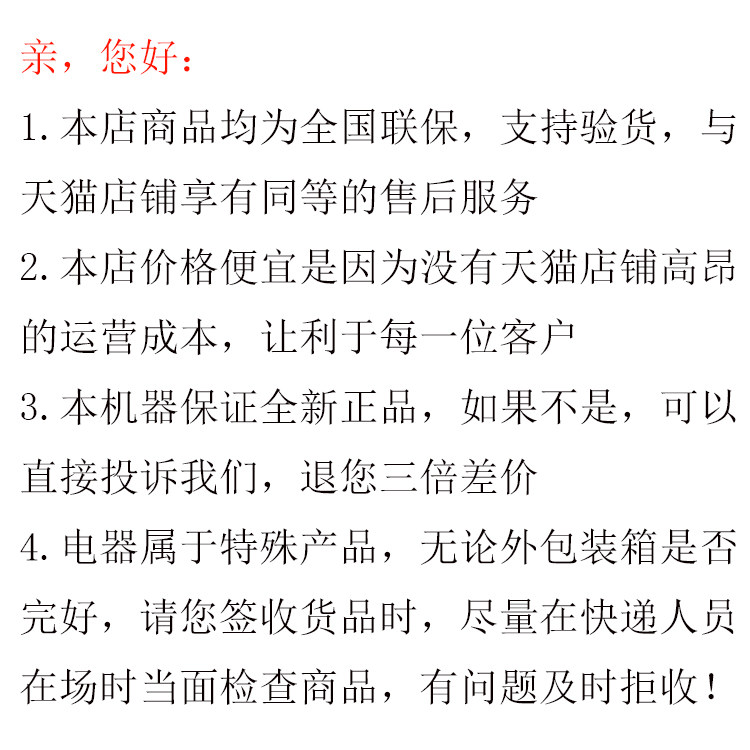 亲，您好：

1. 本店商品均为全国联保，支持验货，与天猫店铺享有同等的售后服务

2. 本店价格便宜是因为没有天猫店铺高昂的运营成本，让利于每一位客户

3. 本机器保证全新正品，如果不是，可以直接投诉我们，退您三倍差价

4. 电器属于特殊产品，无论外包装箱是否完好，请您签收货品时，尽量在快递人员在场时当面检查商品，有问题及时拒收！